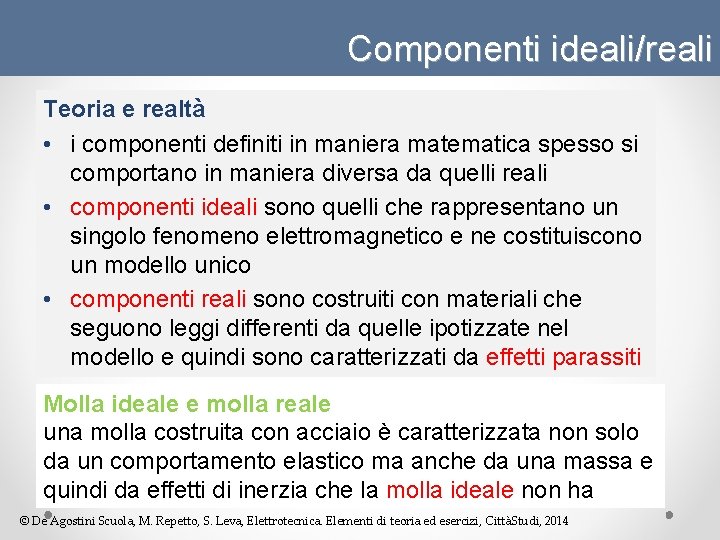 Componenti ideali/reali

Teoria e realtà

• i componenti definiti in maniera matematica spesso si comportano in maniera diversa da quelli reali

• componenti ideali sono quelli che rappresentano un singolo fenomeno elettromagnetico e ne costituiscono un modello unico

• componenti reali sono costruiti con materiali che seguono leggi differenti da quelle ipotizzate nel modello e quindi sono caratterizzati da effetti parassiti

Molla ideale e molla reale
una molla costruita con acciaio è caratterizzata non solo da un comportamento elastico ma anche da una massa e quindi da effetti di inerzia che la molla ideale non ha

© De Agostini Scuola, M. Repetto, S. Leva, Elettrotecnica. Elementi di teoria ed esercizi, CittàStudi, 2014